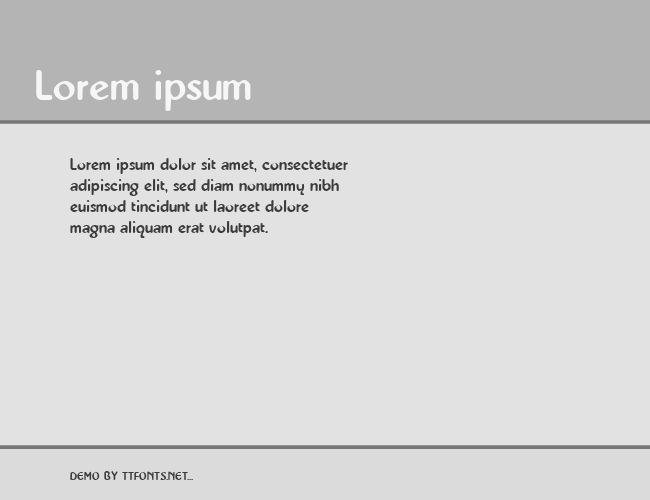 Lorem ipsum

Lorem ipsum dolor sit amet, consectetuer adipiscing elit, sed diam nonummy nibh euismod tincidunt ut laoreet dolore magna aliquam erat volutpat.

DEMO BY TTFONTS.NET...